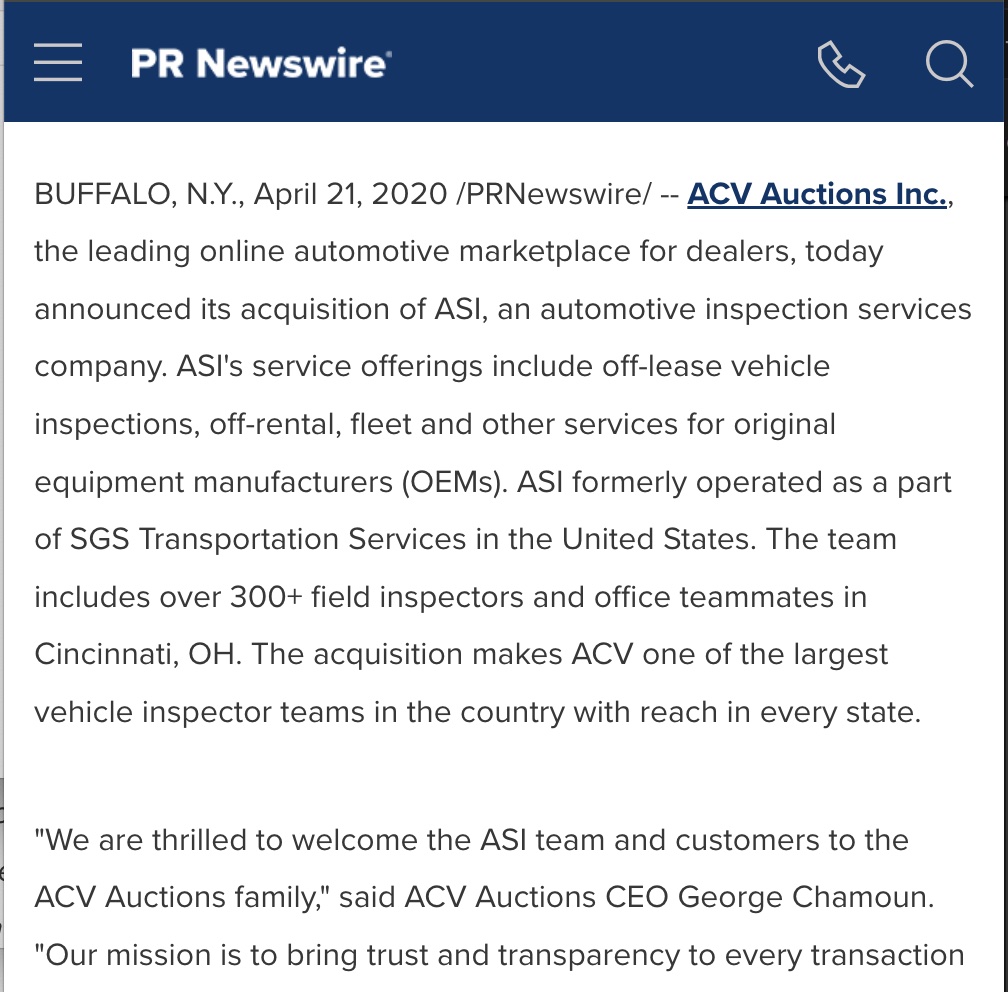 PR Newswire

BUFFALO, N.Y., April 21, 2020 /PRNewswire/ -- ACV Auctions Inc., the leading online automotive marketplace for dealers, today announced its acquisition of ASI, an automotive inspection services company. ASI's service offerings include off-lease vehicle inspections, off-rental, fleet and other services for original equipment manufacturers (OEMs). ASI formerly operated as a part of SGS Transportation Services in the United States. The team includes over 300+ field inspectors and office teammates in Cincinnati, OH. The acquisition makes ACV one of the largest vehicle inspector teams in the country with reach in every state.

"We are thrilled to welcome the ASI team and customers to the ACV Auctions family," said ACV Auctions CEO George Chamoun. "Our mission is to bring trust and transparency to every transaction